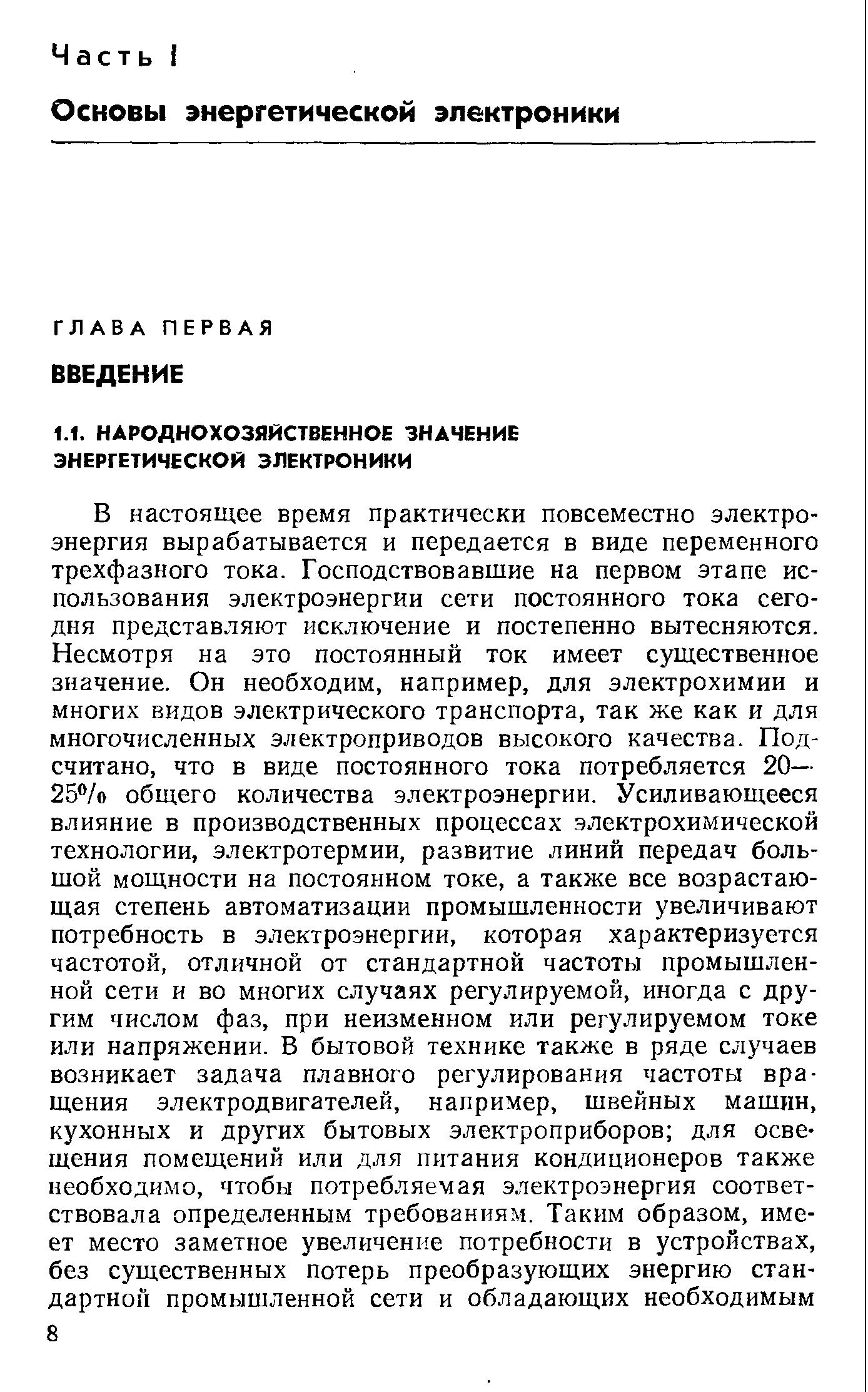 Часть I

Основы энергетической электроники

ГЛАВА ПЕРВАЯ

ВВЕДЕНИЕ

1.1. НАРОДНОХОЗЯЙСТВЕННОЕ ЗНАЧЕНИЕ ЭНЕРГЕТИЧЕСКОЙ ЭЛЕКТРОНИКИ

В настоящее время практически повсеместно электроэнергия вырабатывается и передается в виде переменного трехфазного тока. Господствовавшие на первом этапе использования электроэнергии сети постоянного тока сегодня представляют исключение и постепенно вытесняются. Несмотря на это постоянный ток имеет существенное значение. Он необходим, например, для электрохимии и многих видов электрического транспорта, так же как и для многочисленных электроприводов высокого качества. Подсчитано, что в виде постоянного тока потребляется 20—25% общего количества электроэнергии. Усиливающееся влияние в производственных процессах электрохимической технологии, электротермии, развитие линий передач большой мощности на постоянном токе, а также все возрастающая степень автоматизации промышленности увеличивают потребность в электроэнергии, которая характеризуется частотой, отличной от стандартной частоты промышленной сети и во многих случаях регулируемой, иногда с другим числом фаз, при неизменном или регулируемом токе или напряжении. В бытовой технике также в ряде случаев возникает задача плавного регулирования частоты вращения электродвигателей, например, швейных машин, кухонных и других бытовых электроприборов; для освещения помещений или для питания кондиционеров также необходимо, чтобы потребляемая электроэнергия соответствовала определенным требованиям. Таким образом, имеет место заметное увеличение потребности в устройствах, без существенных потерь преобразующих энергию стандартной промышленной сети и обладающих необходимым

8